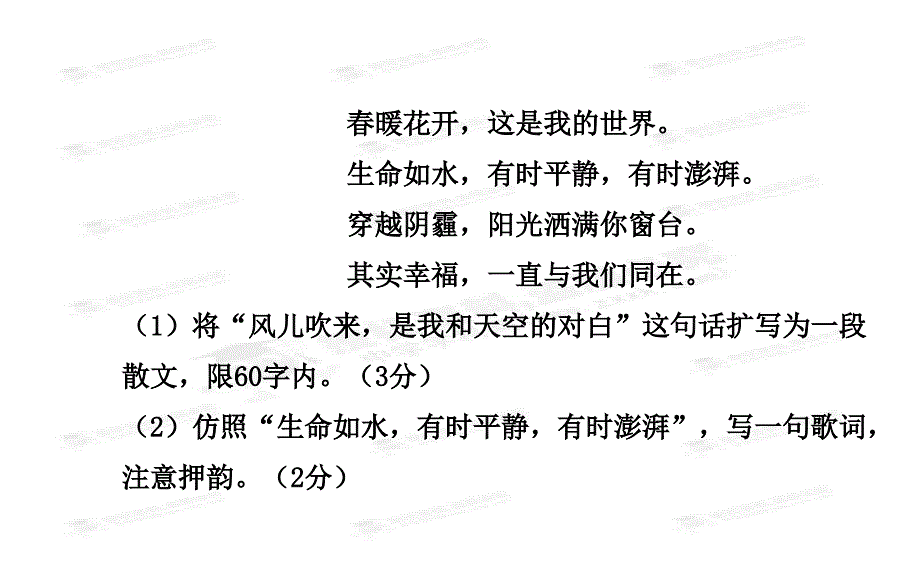 春暖花开，这是我的世界。
生命如水，有时平静，有时澎湃。
穿越阴霾，阳光洒满你窗台。
其实幸福，一直与我们同在。

（1）将“风儿吹来，是我和天空的对白”这句话扩写为一段散文，限60字内。（3分）

（2）仿照“生命如水，有时平静，有时澎湃”，写一句歌词，注意押韵。（2分）